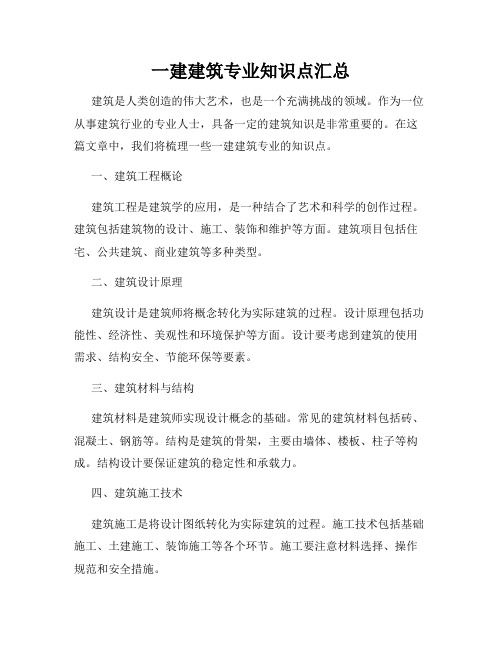 一建建筑专业知识点汇总

建筑是人类创造的伟大艺术，也是一个充满挑战的领域。作为一位从事建筑行业的专业人士，具备一定的建筑知识是非常重要的。在这篇文章中，我们将梳理一些一建建筑专业的知识点。

一、建筑工程概论

建筑工程是建筑学的应用，是一种结合了艺术和科学的创作过程。建筑包括建筑物的设计、施工、装饰和维护等方面。建筑项目包括住宅、公共建筑、商业建筑等多种类型。

二、建筑设计原理

建筑设计是建筑师将概念转化为实际建筑的过程。设计原理包括功能性、经济性、美观性和环境保护等方面。设计要考虑到建筑的使用需求、结构安全、节能环保等要素。

三、建筑材料与结构

建筑材料是建筑师实现设计概念的基础。常见的建筑材料包括砖、混凝土、钢筋等。结构是建筑的骨架，主要由墙体、楼板、柱子等构成。结构设计要保证建筑的稳定性和承载力。

四、建筑施工技术

建筑施工是将设计图纸转化为实际建筑的过程。施工技术包括基础施工、土建施工、装饰施工等各个环节。施工要注意材料选择、操作规范和安全措施。